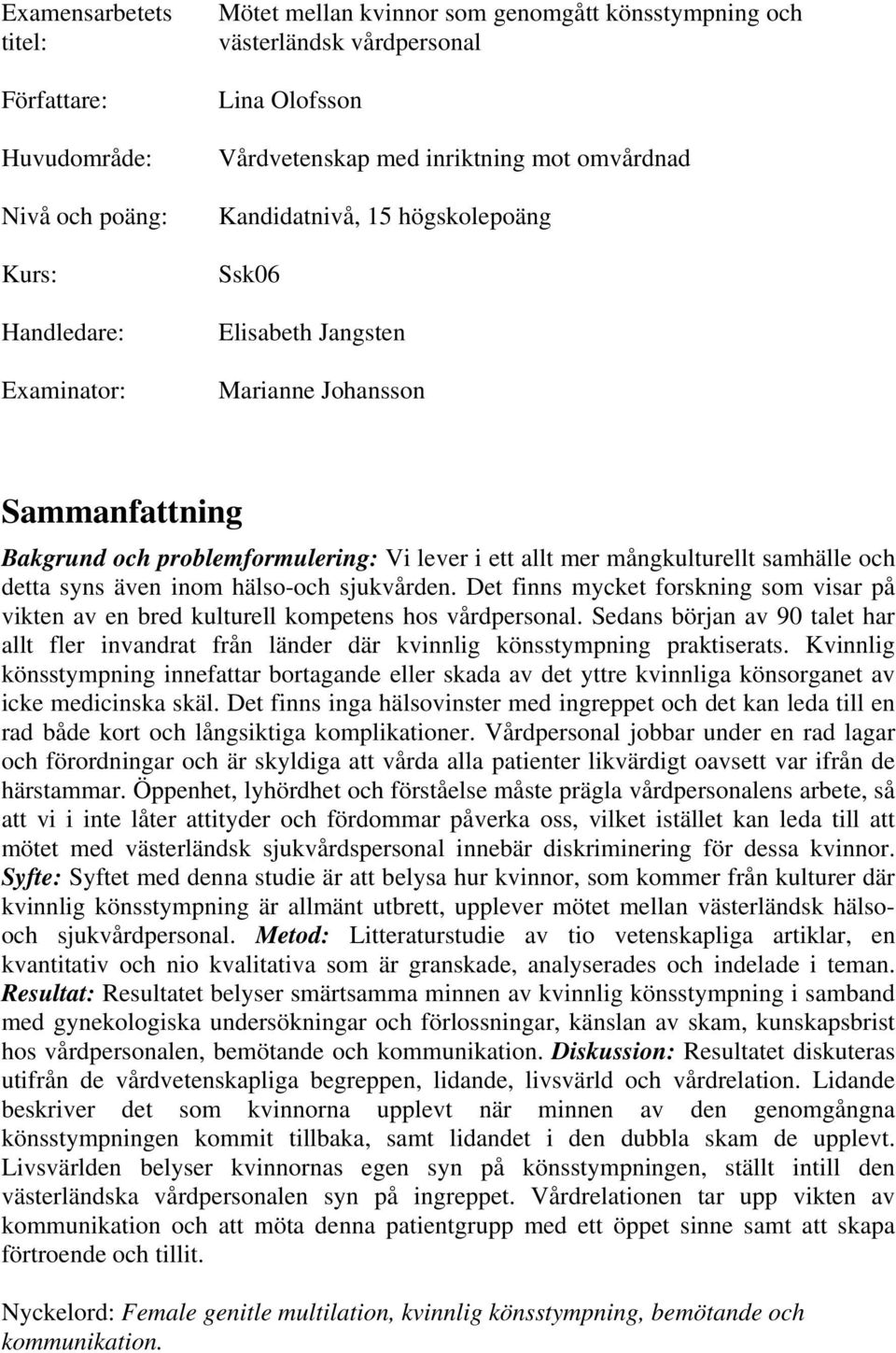 Examensarbetets titel: Mötet mellan kvinnor som genomgått könsstympning och västerländsk vårdpersonal

Författare: Lina Olofsson

Huvudområde: Vårdvetenskap med inriktning mot omvårdnad

Nivå och poäng: Kandidatnivå, 15 högskolepoäng

Kurs: Ssk06

Handledare: Elisabeth Jangsten

Examinator: Marianne Johansson

Sammanfattning

Bakgrund och problemformulering: Vi lever i ett allt mer mångkulturellt samhälle och detta syns även inom hälso-och sjukvården. Det finns mycket forskning som visar på vikten av en bred kulturell kompetens hos vårdpersonal. Sedans början av 90 talet har allt fler invandrat från länder där kvinnlig könsstympning praktiserats. Kvinnlig könsstympning innefattar bortagande eller skada av det yttre kvinnliga könsorganet av icke medicinska skäl. Det finns inga hälsovinster med ingreppet och det kan leda till en rad både kort och långsiktiga komplikationer. Vårdpersonal jobbar under en rad lagar och förordningar och är skyldiga att vårda alla patienter likvärdigt oavsett var ifrån de härstammar. Öppenhet, lyhördhet och förståelse måste prägla vårdpersonalens arbete, så att vi i inte låter attityder och fördommar påverka oss, vilket istället kan leda till att mötet med västerländsk sjukvårdspersonal innebär diskriminering för dessa kvinnor. Syfte: Syftet med denna studie är att belysa hur kvinnor, som kommer från kulturer där kvinnlig könsstympning är allmänt utbrett, upplever mötet mellan västerländsk hälso- och sjukvårdpersonal. Metod: Litteraturstudie av tio vetenskapliga artiklar, en kvantitativ och nio kvalitativa som är granskade, analyserades och indelade i teman. Resultat: Resultatet belyser smärtsamma minnen av kvinnlig könsstympning i samband med gynekologiska undersökningar och förlossningar, känslan av skam, kunskapsbrist hos vårdpersonalen, bemötande och kommunikation. Diskussion: Resultatet diskuteras utifrån de vårdvetenskapliga begreppen, lidande, livsvärld och vårdrelation. Lidande beskriver det som kvinnorna upplevt när minnen av den genomgångna könsstympningen kommit tillbaka, samt lidandet i den dubbla skam de upplevt. Livsvärlden belyser kvinnornas egen syn på könsstympningen, ställt intill den västerländska vårdpersonalen syn på ingreppet. Vårdrelationen tar upp vikten av kommunikation och att möta denna patientgrupp med ett öppet sinne samt att skapa förtroende och tillit.

Nyckelord: Female genitle multilation, kvinnlig könsstympning, bemötande och kommunikation.